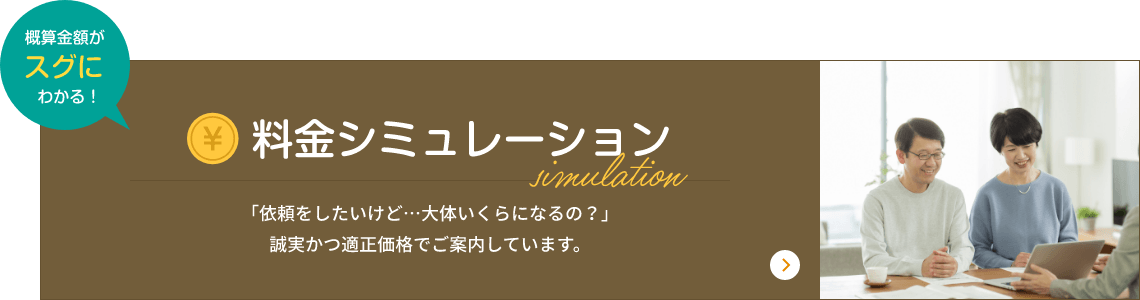 概算金額が
スグに
わかる！

¥ 料金シミュレーション
simulation

「依頼をしたいけど…大体いくらになるの？」
誠実かつ適正価格でご案内しています。